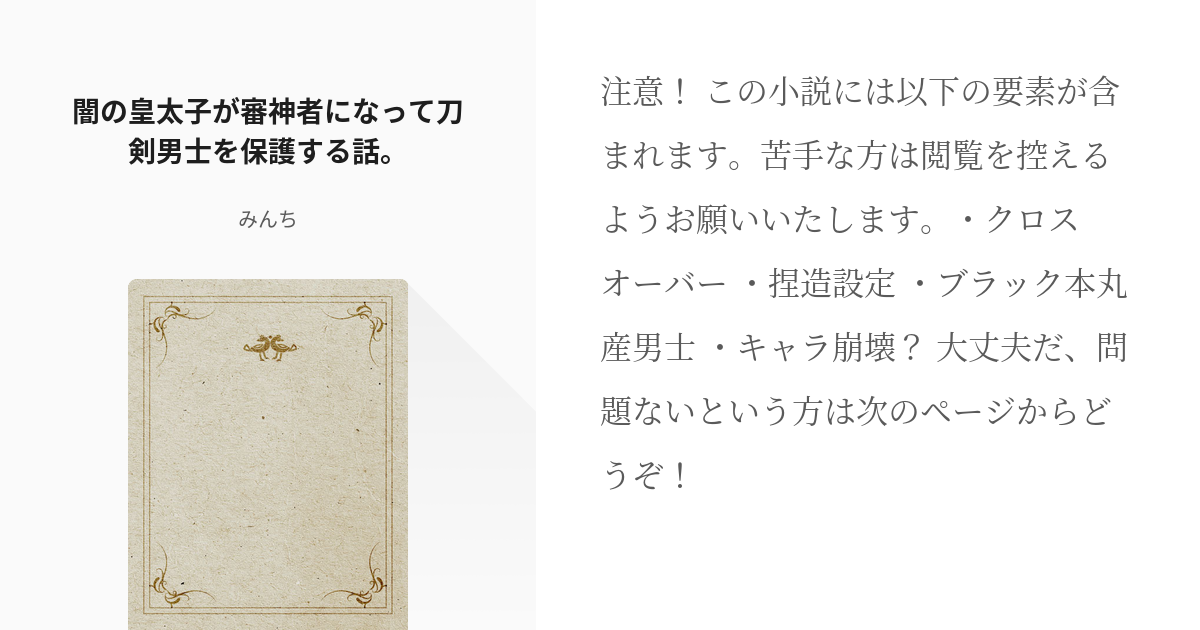 闇の皇太子が審神者になって刀剣男士を保護する話。

みんち

注意！ この小説には以下の要素が含まれます。苦手な方は閲覧を控えるようお願いいたします。・クロスオーバー ・捏造設定 ・ブラック本丸産男士 ・キャラ崩壊？ 大丈夫だ、問題ないという方は次のページからどうぞ！